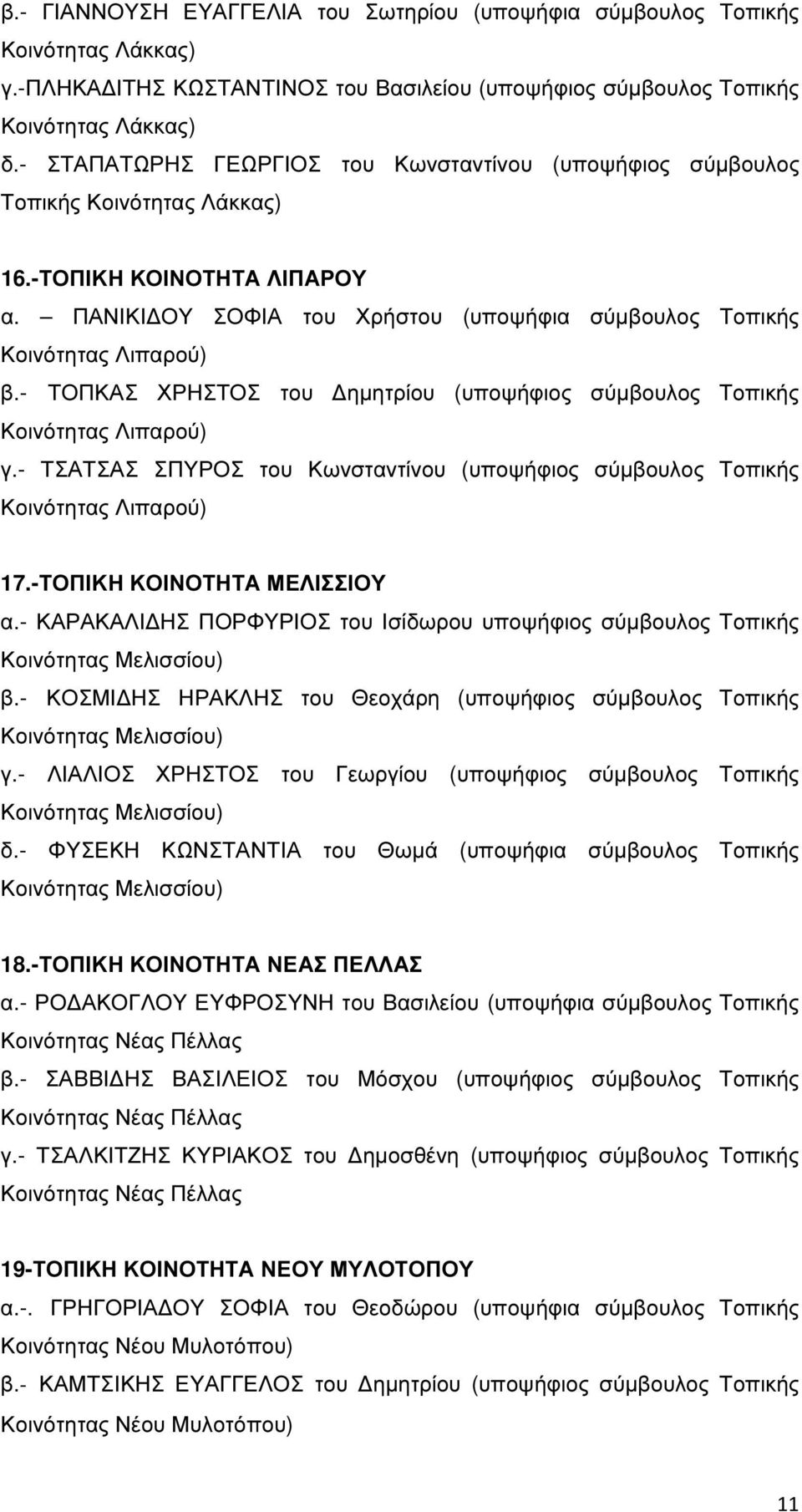 β.- ΓΙΑΝΝΟΥΣΗ ΕΥΑΓΓΕΛΙΑ του Σωτηρίου (υποψήφια σύμβουλος Τοπικής Κοινότητας Λάκκας)
γ.-ΠΛΗΚΑΔΙΤΗΣ ΚΩΣΤΑΝΤΙΝΟΣ του Βασιλείου (υποψήφιος σύμβουλος Τοπικής Κοινότητας Λάκκας)
δ.- ΣΤΑΠΑΤΩΡΗΣ ΓΕΩΡΓΙΟΣ του Κωνσταντίνου (υποψήφιος σύμβουλος Τοπικής Κοινότητας Λάκκας)

16.-ΤΟΠΙΚΗ ΚΟΙΝΟΤΗΤΑ ΛΙΠΑΡΟΥ
α. – ΠΑΝΙΚΙΔΟΥ ΣΟΦΙΑ του Χρήστου (υποψήφια σύμβουλος Τοπικής Κοινότητας Λιπαρού)
β.- ΤΟΠΚΑΣ ΧΡΗΣΤΟΣ του Δημητρίου (υποψήφιος σύμβουλος Τοπικής Κοινότητας Λιπαρού)
γ.- ΤΣΑΤΣΑΣ ΣΠΥΡΟΣ του Κωνσταντίνου (υποψήφιος σύμβουλος Τοπικής Κοινότητας Λιπαρού)

17.-ΤΟΠΙΚΗ ΚΟΙΝΟΤΗΤΑ ΜΕΛΙΣΣΙΟΥ
α.- ΚΑΡΑΚΑΛΙΔΗΣ ΠΟΡΦΥΡΙΟΣ του Ισίδωρου υποψήφιος σύμβουλος Τοπικής Κοινότητας Μελισσίου)
β.- ΚΟΣΜΙΔΗΣ ΗΡΑΚΛΗΣ του Θεοχάρη (υποψήφιος σύμβουλος Τοπικής Κοινότητας Μελισσίου)
γ.- ΛΙΑΛΙΟΣ ΧΡΗΣΤΟΣ του Γεωργίου (υποψήφιος σύμβουλος Τοπικής Κοινότητας Μελισσίου)
δ.- ΦΥΣΕΚΗ ΚΩΝΣΤΑΝΤΙΑ του Θωμά (υποψήφια σύμβουλος Τοπικής Κοινότητας Μελισσίου)

18.-ΤΟΠΙΚΗ ΚΟΙΝΟΤΗΤΑ ΝΕΑΣ ΠΕΛΛΑΣ
α.- ΡΟΔΑΚΟΓΛΟΥ ΕΥΦΡΟΣΥΝΗ του Βασιλείου (υποψήφια σύμβουλος Τοπικής Κοινότητας Νέας Πέλλας
β.- ΣΑΒΒΙΔΗΣ ΒΑΣΙΛΕΙΟΣ του Μόσχου (υποψήφιος σύμβουλος Τοπικής Κοινότητας Νέας Πέλλας
γ.- ΤΣΑΛΚΙΤΖΗΣ ΚΥΡΙΑΚΟΣ του Δημοσθένη (υποψήφιος σύμβουλος Τοπικής Κοινότητας Νέας Πέλλας

19-ΤΟΠΙΚΗ ΚΟΙΝΟΤΗΤΑ ΝΕΟΥ ΜΥΛΟΤΟΠΟΥ
α.-. ΓΡΗΓΟΡΙΑΔΟΥ ΣΟΦΙΑ του Θεοδώρου (υποψήφια σύμβουλος Τοπικής Κοινότητας Νέου Μυλοτόπου)
β.- ΚΑΜΤΣΙΚΗΣ ΕΥΑΓΓΕΛΟΣ του Δημητρίου (υποψήφιος σύμβουλος Τοπικής Κοινότητας Νέου Μυλοτόπου)

11